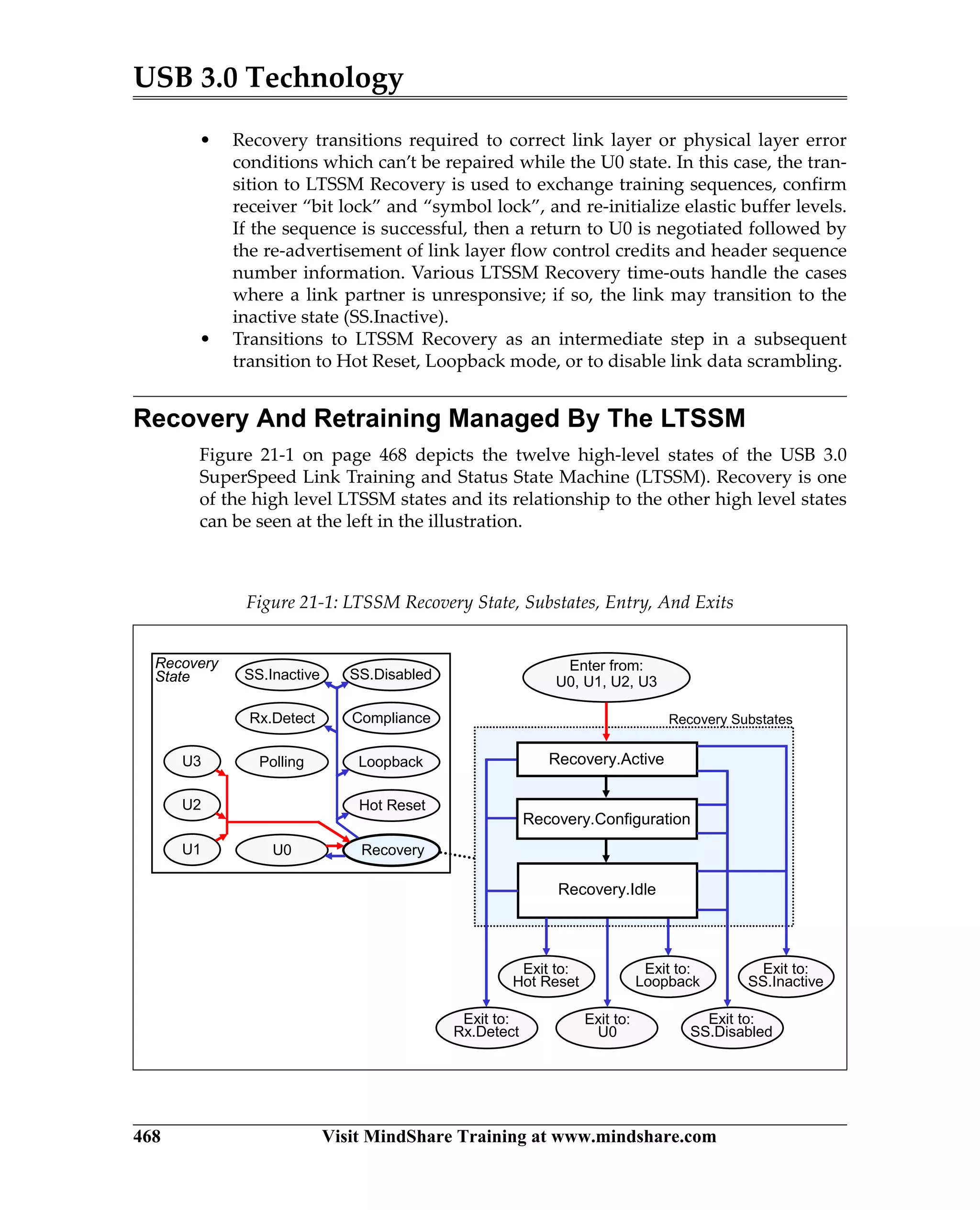 USB 3.0 Technology

• Recovery transitions required to correct link layer or physical layer error conditions which can't be repaired while the U0 state. In this case, the transition to LTSSM Recovery is used to exchange training sequences, confirm receiver "bit lock" and "symbol lock", and re-initialize elastic buffer levels. If the sequence is successful, then a return to U0 is negotiated followed by the re-advertisement of link layer flow control credits and header sequence number information. Various LTSSM Recovery time-outs handle the cases where a link partner is unresponsive; if so, the link may transition to the inactive state (SS.Inactive).
• Transitions to LTSSM Recovery as an intermediate step in a subsequent transition to Hot Reset, Loopback mode, or to disable link data scrambling.

Recovery And Retraining Managed By The LTSSM

Figure 21-1 on page 468 depicts the twelve high-level states of the USB 3.0 SuperSpeed Link Training and Status State Machine (LTSSM). Recovery is one of the high level LTSSM states and its relationship to the other high level states can be seen at the left in the illustration.

Figure 21-1: LTSSM Recovery State, Substates, Entry, And Exits

Recovery State
SS.Inactive
SS.Disabled
Rx.Detect
Compliance
U3
Polling
Loopback
U2
Hot Reset
U1
U0
Recovery

Enter from: U0, U1, U2, U3
Recovery Substates
Recovery.Active
Recovery.Configuration
Recovery.Idle
Exit to: Hot Reset
Exit to: Loopback
Exit to: SS.Inactive
Exit to: Rx.Detect
Exit to: U0
Exit to: SS.Disabled

468 Visit MindShare Training at www.mindshare.com